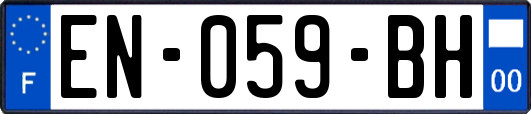 F
EN-059-BH
00